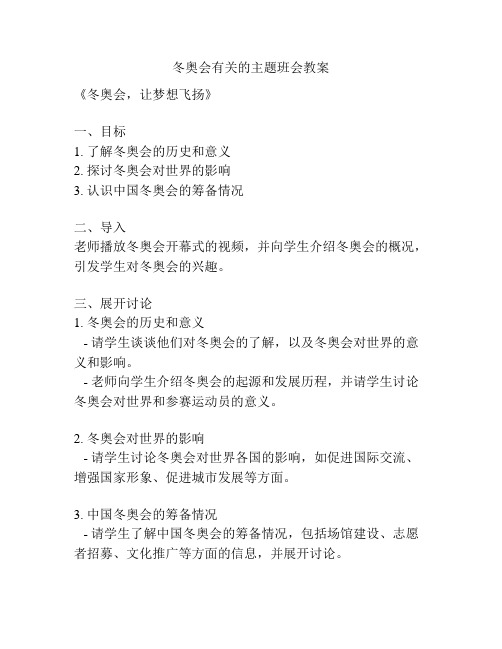 冬奥会有关的主题班会教案

《冬奥会，让梦想飞扬》

一、目标
1. 了解冬奥会的历史和意义
2. 探讨冬奥会对世界的影响
3. 认识中国冬奥会的筹备情况

二、导入
老师播放冬奥会开幕式的视频，并向学生介绍冬奥会的概况，引发学生对冬奥会的兴趣。

三、展开讨论
1. 冬奥会的历史和意义
- 请学生谈谈他们对冬奥会的了解，以及冬奥会对世界的意义和影响。
- 老师向学生介绍冬奥会的起源和发展历程，并请学生讨论冬奥会对世界和参赛运动员的意义。

2. 冬奥会对世界的影响
- 请学生讨论冬奥会对世界各国的影响，如促进国际交流、增强国家形象、促进城市发展等方面。

3. 中国冬奥会的筹备情况
- 请学生了解中国冬奥会的筹备情况，包括场馆建设、志愿者招募、文化推广等方面的信息，并展开讨论。